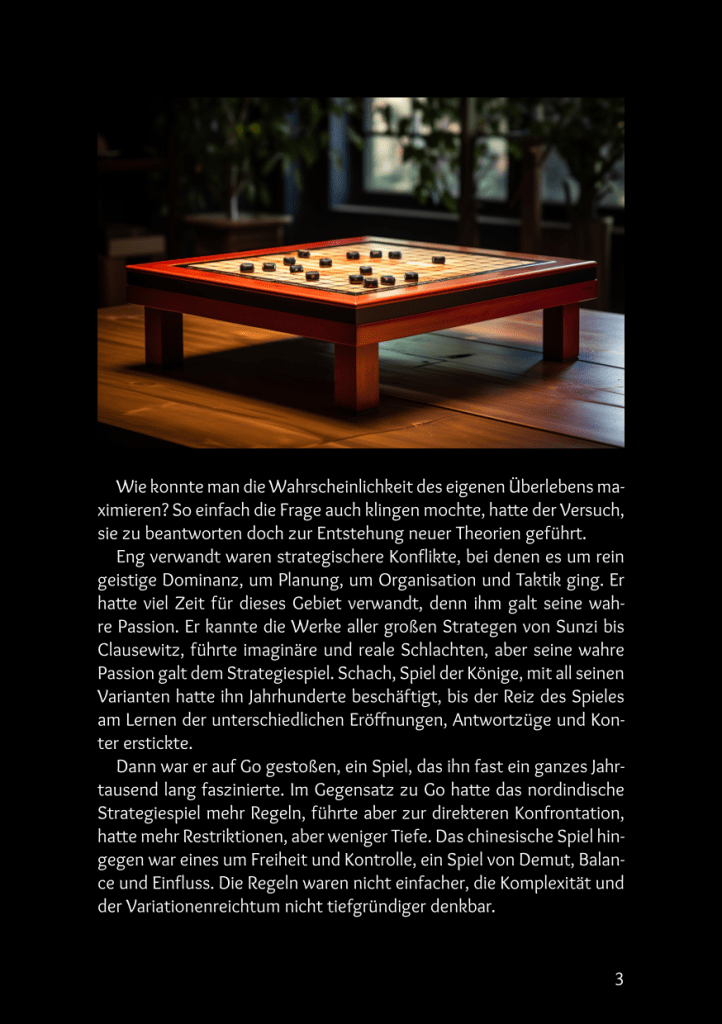 Wie konnte man die Wahrscheinlichkeit des eigenen Überlebens maximieren? So einfach die Frage auch klingen mochte, hatte der Versuch, sie zu beantworten doch zur Entstehung neuer Theorien geführt.

Eng verwandt waren strategischere Konflikte, bei denen es um rein geistige Dominanz, um Planung, um Organisation und Taktik ging. Er hatte viel Zeit für dieses Gebiet verwandt, denn ihm galt seine wahre Passion. Er kannte die Werke aller großen Strategen von Sunzi bis Clausewitz, führte imaginäre und reale Schlachten, aber seine wahre Passion galt dem Strategiespiel. Schach, Spiel der Könige, mit all seinen Varianten hatte ihn Jahrhunderte beschäftigt, bis der Reiz des Spieles am Lernen der unterschiedlichen Eröffnungen, Antwortzüge und Konter erstickte.

Dann war er auf Go gestoßen, ein Spiel, das ihn fast ein ganzes Jahrtausend lang faszinierte. Im Gegensatz zu Go hatte das nordindische Strategiespiel mehr Regeln, führte aber zur direkteren Konfrontation, hatte mehr Restriktionen, aber weniger Tiefe. Das chinesische Spiel hingegen war eines um Freiheit und Kontrolle, ein Spiel von Demut, Balance und Einfluss. Die Regeln waren nicht einfacher, die Komplexität und der Variationenreichtum nicht tiefgründiger denkbar.

3